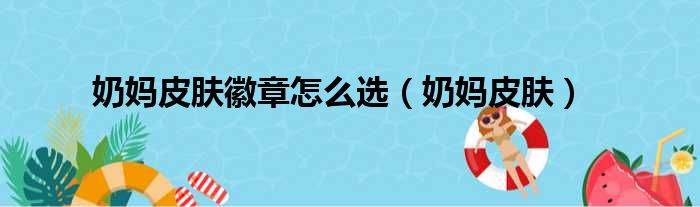 奶妈皮肤徽章怎么选（奶妈皮肤）